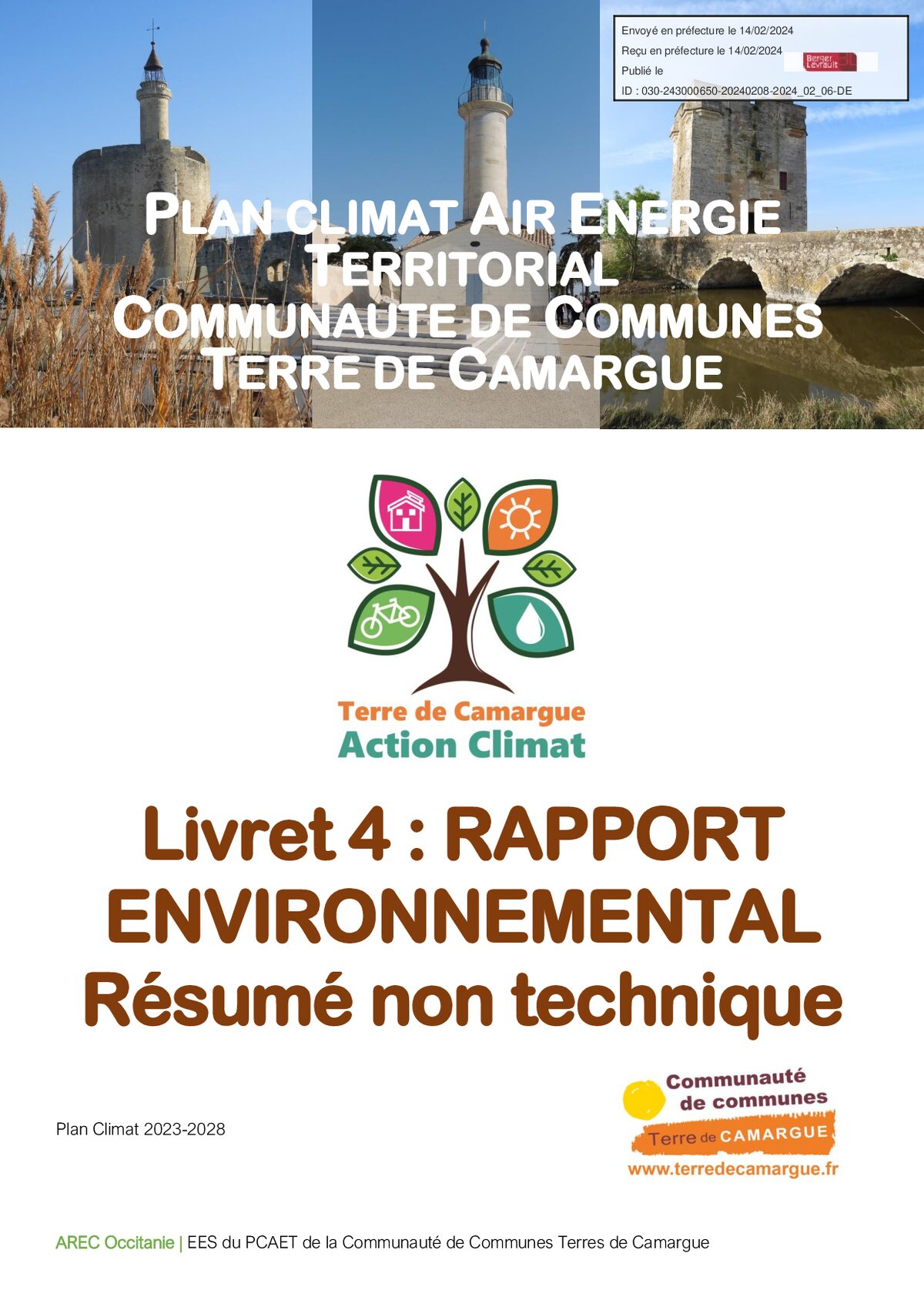 Envoyé en préfecture le 14/02/2024
Reçu en préfecture le 14/02/2024
Publié le
ID : 030-243000650-20240208-2024_02_06-DE

Berger Levrault

PLAN CLIMAT AIR ENERGIE TERRITORIAL
COMMUNAUTE DE COMMUNES TERRE DE CAMARGUE

Terre de Camargue
Action Climat

Livret 4 : RAPPORT ENVIRONNEMENTAL
Résumé non technique

Plan Climat 2023-2028

Communauté de communes
Terre de CAMARGUE
www.terredecamargue.fr

AREC Occitanie | EES du PCAET de la Communauté de Communes Terres de Camargue